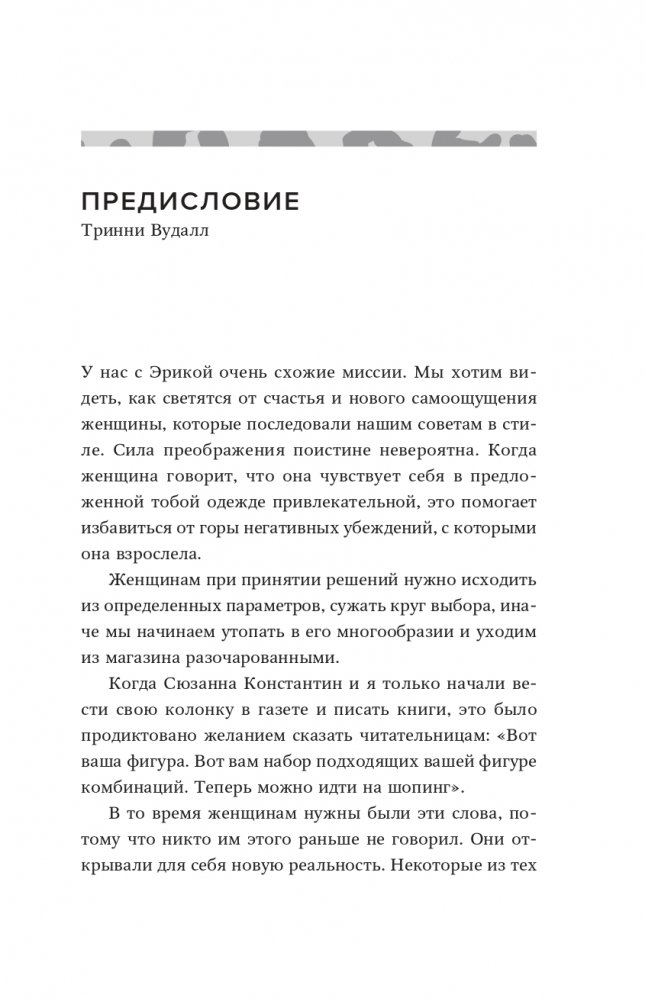 ПРЕДИСЛОВИЕ
Тринни Вудалл

У нас с Эрикой очень схожие миссии. Мы хотим видеть, как светятся от счастья и нового самоощущения женщины, которые последовали нашим советам в стиле. Сила преображения поистине невероятна. Когда женщина говорит, что она чувствует себя в предложенной тобой одежде привлекательной, это помогает избавиться от горы негативных убеждений, с которыми она взрослела.

Женщинам при принятии решений нужно исходить из определенных параметров, сужать круг выбора, иначе мы начинаем утопать в его многообразии и уходим из магазина разочарованными.

Когда Сюзанна Константин и я только начали вести свою колонку в газете и писать книги, это было продиктовано желанием сказать читательницам: «Вот ваша фигура. Вот вам набор подходящих вашей фигуре комбинаций. Теперь можно идти на шопинг».

В то время женщинам нужны были эти слова, потому что никто им этого раньше не говорил. Они открывали для себя новую реальность. Некоторые из тех